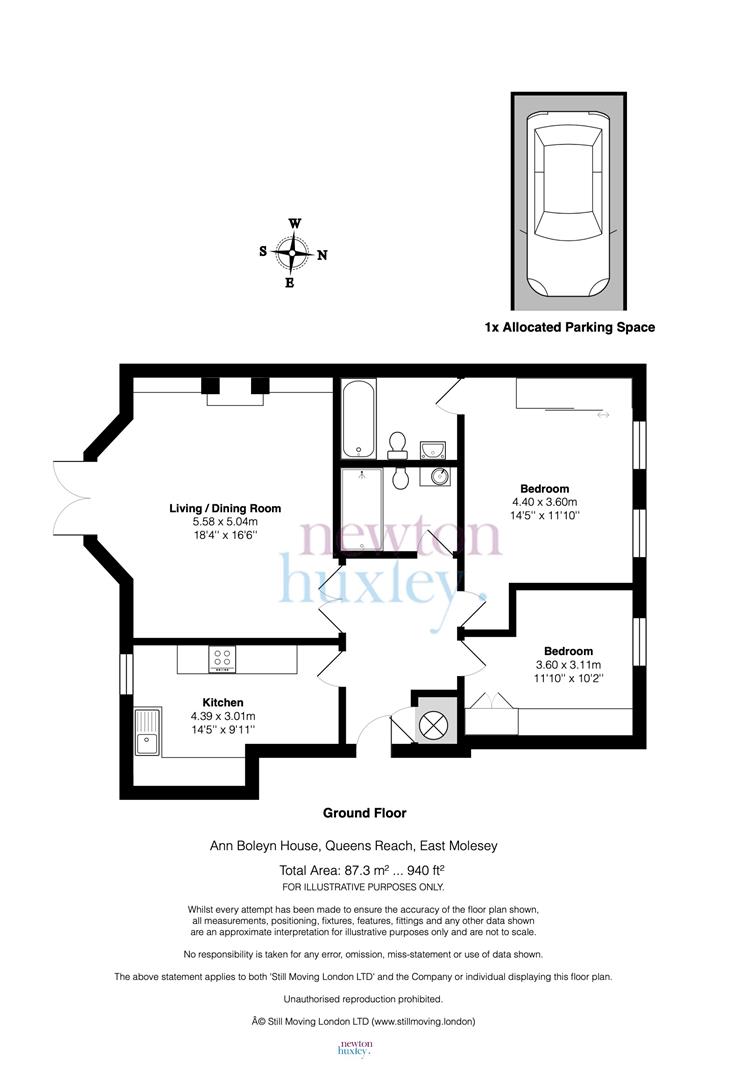 W
S
N
E

1x Allocated Parking Space

Living / Dining Room
5.58 x 5.04m
18'4'' x 16'6''

newton
huxley.

Bedroom
4.40 x 3.60m
14'5'' x 11'10''

Bedroom
3.60 x 3.11m
11'10'' x 10'2''

Kitchen
4.39 x 3.01m
14'5'' x 9'11''

Ground Floor

Ann Boleyn House, Queens Reach, East Molesey

Total Area: 87.3 m² ... 940 ft²

FOR ILLUSTRATIVE PURPOSES ONLY.

Whilst every attempt has been made to ensure the accuracy of the floor plan shown, all measurements, positioning, fixtures, features, fittings and any other data shown are an approximate interpretation for illustrative purposes only and are not to scale.

No responsibility is taken for any error, omission, miss-statement or use of data shown.

The above statement applies to both 'Still Moving London LTD' and the Company or individual displaying this floor plan.

Unauthorised reproduction prohibited.

Â© Still Moving London LTD (www.stillmoving.london)

newton
huxley.